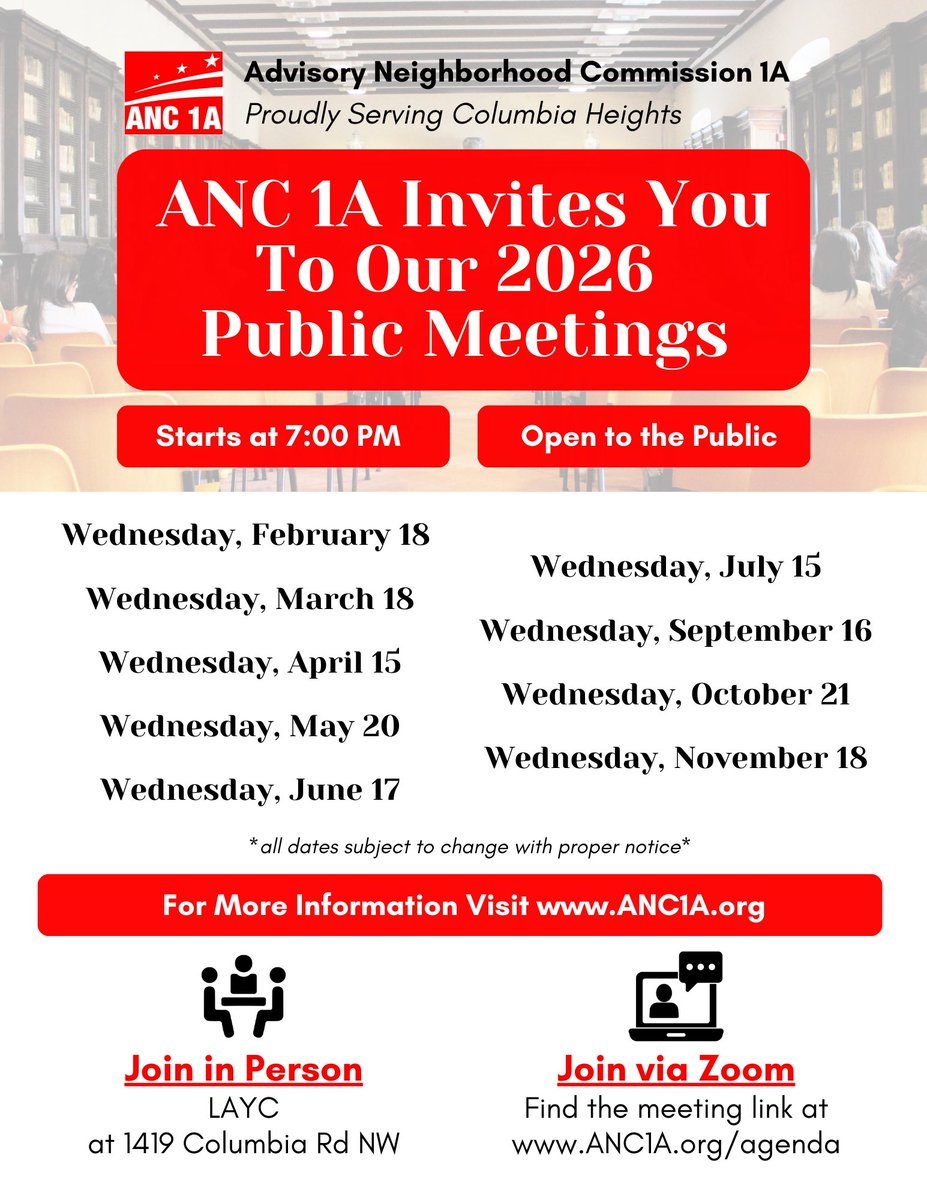 ANC 1A

Advisory Neighborhood Commission 1A

Proudly Serving Columbia Heights

ANC 1A Invites You To Our 2026 Public Meetings

Starts at 7:00 PM

Open to the Public

Wednesday, February 18

Wednesday, March 18

Wednesday, April 15

Wednesday, May 20

Wednesday, June 17

Wednesday, July 15

Wednesday, September 16

Wednesday, October 21

Wednesday, November 18

*all dates subject to change with proper notice*

For More Information Visit www.ANC1A.org

Join in Person

LAYC
at 1419 Columbia Rd NW

Join via Zoom

Find the meeting link at www.ANC1A.org/agenda